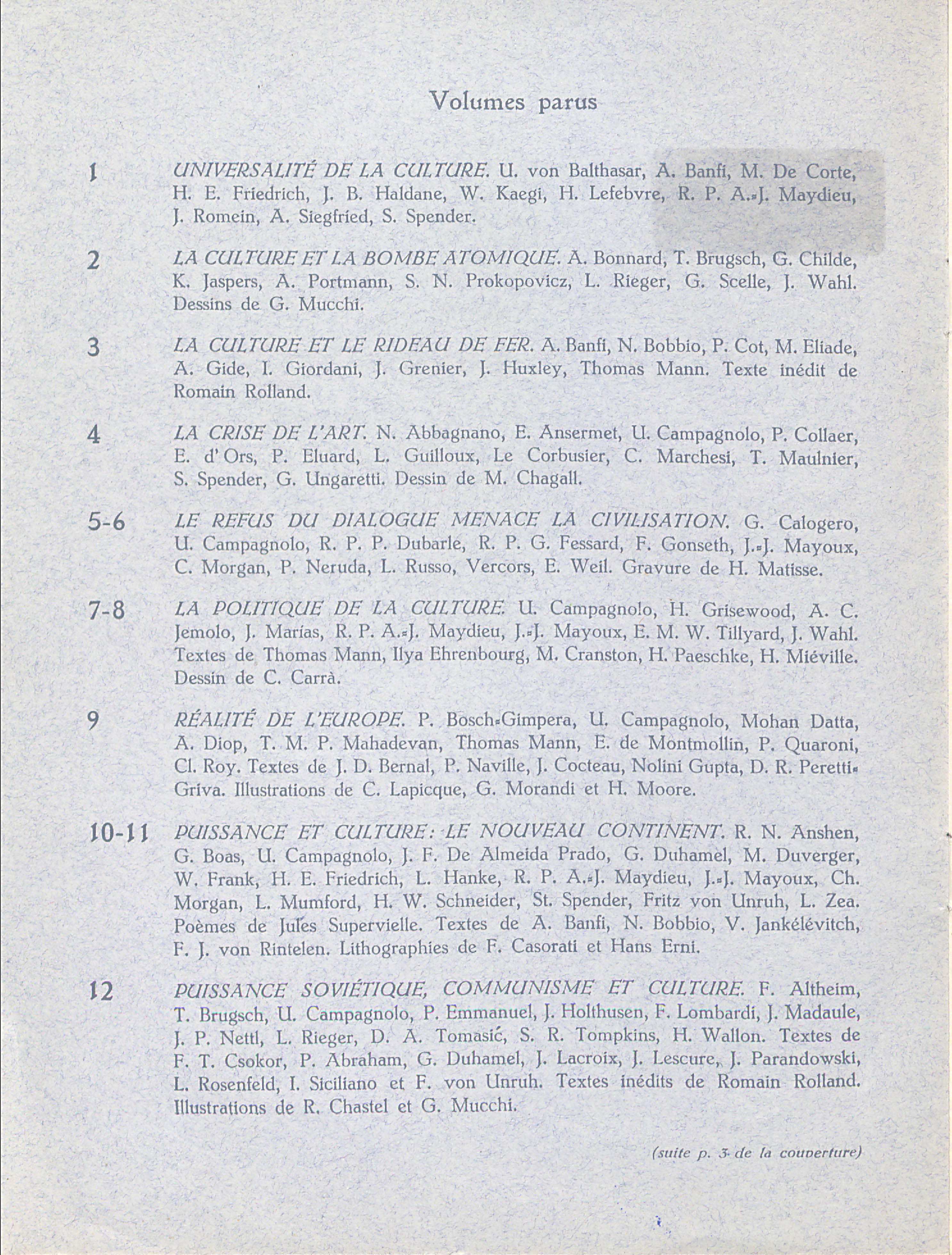 Volumes parus

1 UNIVERSALITÉ DE LA CULTURE. U. von Balthasar, A. Banfi, M. De Corte, H. E. Friedrich, J. B. Haldane, W. Kaegi, H. Lefebvre, R. P. A.-J. Maydieu, J. Romein, A. Siegfried, S. Spender.

2 LA CULTURE ET LA BOMBE ATOMIQUE. A. Bonnard, T. Brugsch, G. Childe, K. Jaspers, A. Portmann, S. N. Prokopovicz, L. Rieger, G. Scelle, J. Wahl. Dessins de G. Mucchi.

3 LA CULTURE ET LE RIDEAU DE FER. A. Banfi, N. Bobbio, P. Cot, M. Eliade, A. Gide, I. Giordani, J. Grenier, J. Huxley, Thomas Mann. Texte inédit de Romain Rolland.

4 LA CRISE DE L'ART. N. Abbagnano, E. Ansermet, U. Campagnolo, P. Collaer, E. d'Ors, P. Eluard, L. Guilloux, Le Corbusier, C. Marchesi, T. Maulnier, S. Spender, G. Ungaretti. Dessin de M. Chagall.

5-6 LE REFUS DU DIALOGUE MENACE LA CIVILISATION. G. Calogero, U. Campagnolo, R. P. P. Dubarle, R. P. G. Fessard, F. Gonseth, J.-J. Mayoux, C. Morgan, P. Neruda, L. Russo, Vercors, E. Weil. Gravure de H. Matisse.

7-8 LA POLITIQUE DE LA CULTURE. U. Campagnolo, H. Grisewood, A. C. Jemolo, J. Marías, R. P. A.-J. Maydieu, J.-J. Mayoux, E. M. W. Tillyard, J. Wahl. Textes de Thomas Mann, Ilya Ehrenbourg, M. Cranston, H. Paeschke, H. Miéville. Dessin de C. Carrà.

9 RÉALITÉ DE L'EUROPE. P. Bosch-Gimpera, U. Campagnolo, Mohan Datta, A. Diop, T. M. P. Mahadevan, Thomas Mann, E. de Montmollin, P. Quaroni, Cl. Roy. Textes de J. D. Bernal, P. Naville, J. Cocteau, Nolini Gupta, D. R. Peretti-Griva. Illustrations de C. Lapicque, G. Morandi et H. Moore.

10-11 PUISSANCE ET CULTURE: LE NOUVEAU CONTINENT. R. N. Anshen, G. Boas, U. Campagnolo, J. F. De Almeida Prado, G. Duhamel, M. Duverger, W. Frank, H. E. Friedrich, L. Hanke, R. P. A.-J. Maydieu, J.-J. Mayoux, Ch. Morgan, L. Mumford, H. W. Schneider, St. Spender, Fritz von Unruh, L. Zea. Poèmes de Jules Supervielle. Textes de A. Banfi, N. Bobbio, V. Jankélévitch, F. J. von Rintelen. Lithographies de F. Casorati et Hans Erni.

12 PUISSANCE SOVIÉTIQUE, COMMUNISME ET CULTURE. F. Altheim, T. Brugsch, U. Campagnolo, P. Emmanuel, J. Holthusen, F. Lombardi, J. Madaule, J. P. Nettl, L. Rieger, D. A. Tomasić, S. R. Tompkins, H. Wallon. Textes de F. T. Csokor, P. Abraham, G. Duhamel, J. Lacroix, J. Lescure, J. Parandowski, L. Rosenfeld, I. Siciliano et F. von Unruh. Textes inédits de Romain Rolland. Illustrations de R. Chastel et G. Mucchi.

(suite p. 3 de la couverture)